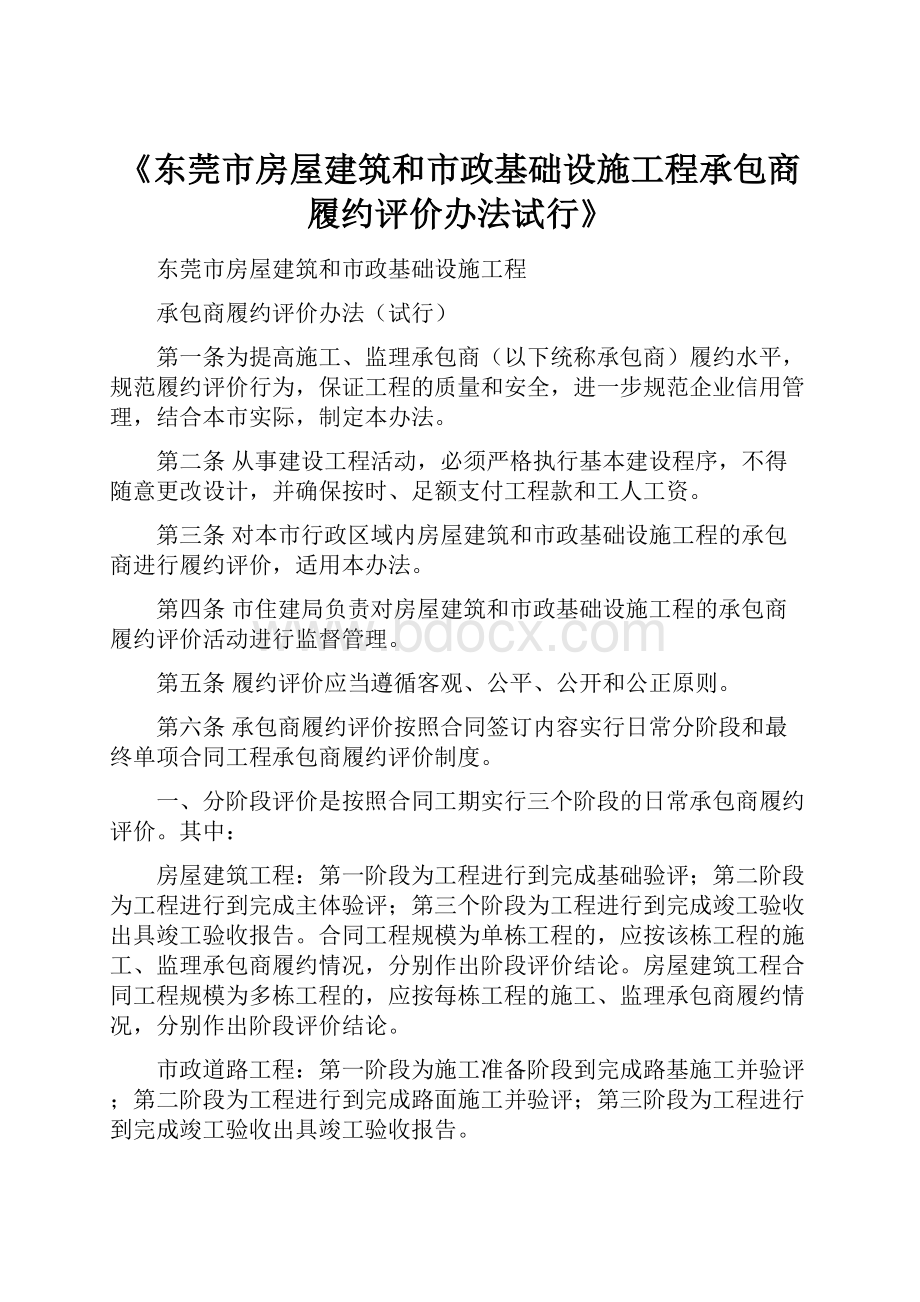 《东莞市房屋建筑和市政基础设施工程承包商履约评价办法试行》

东莞市房屋建筑和市政基础设施工程

承包商履约评价办法（试行）

第一条为提高施工、监理承包商（以下统称承包商）履约水平，规范履约评价行为，保证工程的质量和安全，进一步规范企业信用管理，结合本市实际，制定本办法。

第二条 从事建设工程活动，必须严格执行基本建设程序，不得随意更改设计，并确保按时、足额支付工程款和工人工资。

第三条 对本市行政区域内房屋建筑和市政基础设施工程的承包商进行履约评价，适用本办法。

第四条 市住建局负责对房屋建筑和市政基础设施工程的承包商履约评价活动进行监督管理。

www.bdocx.com

第五条 履约评价应当遵循客观、公平、公开和公正原则。

第六条 承包商履约评价按照合同签订内容实行日常分阶段和最终单项合同工程承包商履约评价制度。

一、分阶段评价是按照合同工期实行三个阶段的日常承包商履约评价。其中：

房屋建筑工程：第一阶段为工程进行到完成基础验评；第二阶段为工程进行到完成主体验评；第三个阶段为工程进行到完成竣工验收出具竣工验收报告。合同工程规模为单栋工程的，应按该栋工程的施工、监理承包商履约情况，分别作出阶段评价结论。房屋建筑工程合同工程规模为多栋工程的，应按每栋工程的施工、监理承包商履约情况，分别作出阶段评价结论。

市政道路工程：第一阶段为施工准备阶段到完成路基施工并验评；第二阶段为工程进行到完成路面施工并验评；第三阶段为工程进行到完成竣工验收出具竣工验收报告。